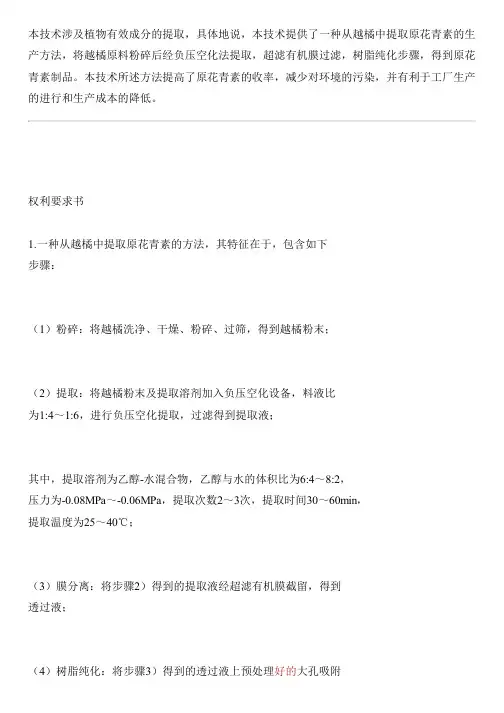 本技术涉及植物有效成分的提取，具体地说，本技术提供了一种从越橘中提取原花青素的生产方法，将越橘原料粉碎后经负压空化法提取，超滤有机膜过滤，树脂纯化步骤，得到原花青素制品。本技术所述方法提高了原花青素的收率，减少对环境的污染，并有利于工厂生产的进行和生产成本的降低。

权利要求书

1.一种从越橘中提取原花青素的方法，其特征在于，包含如下步骤：

（1）粉碎：将越橘洗净、干燥、粉碎、过筛，得到越橘粉末；

（2）提取：将越橘粉末及提取溶剂加入负压空化设备，料液比为1:4～1:6，进行负压空化提取，过滤得到提取液；

其中，提取溶剂为乙醇-水混合物，乙醇与水的体积比为6:4～8:2，压力为-0.08MPa～-0.06MPa，提取次数2～3次，提取时间30～60min，提取温度为25～40℃；

（3）膜分离：将步骤2）得到的提取液经超滤有机膜截留，得到透过液；

（4）树脂纯化：将步骤3）得到的透过液上预处理好的大孔吸附